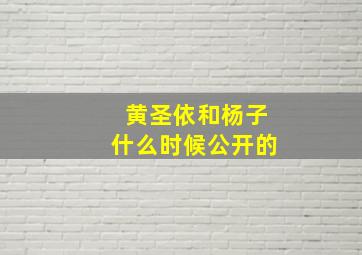 黄圣依和杨子
什么时候公开的